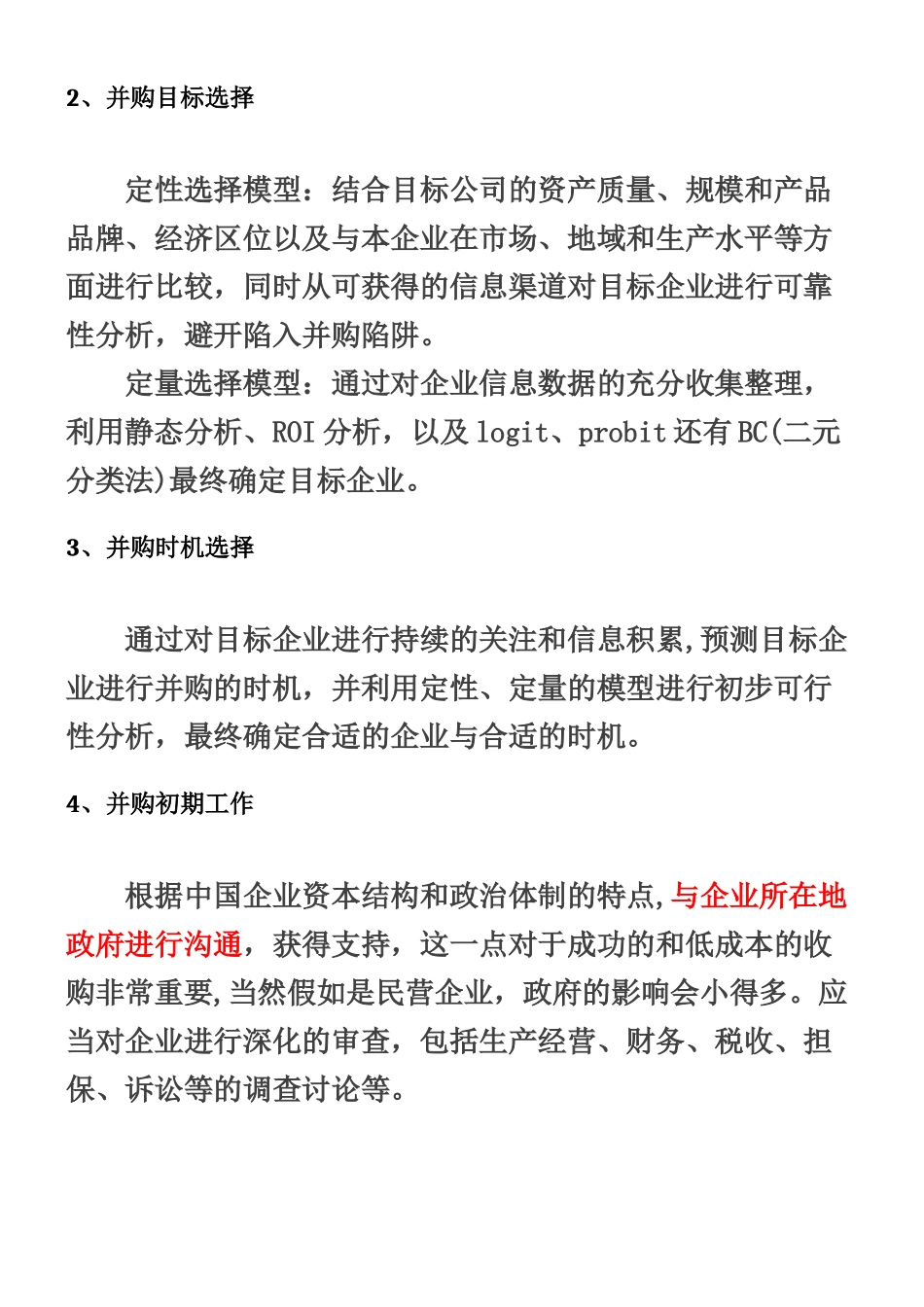 2、并购目标选择

定性选择模型：结合目标公司的资产质量、规模和产品品牌、经济区位以及与本企业在市场、地域和生产水平等方面进行比较，同时从可获得的信息渠道对目标企业进行可靠性分析，避开陷入并购陷阱。

定量选择模型：通过对企业信息数据的充分收集整理，利用静态分析、ROI 分析，以及 logit、probit 还有 BC(二元分类法)最终确定目标企业。

3、并购时机选择

通过对目标企业进行持续的关注和信息积累,预测目标企业进行并购的时机，并利用定性、定量的模型进行初步可行性分析，最终确定合适的企业与合适的时机。

4、并购初期工作

根据中国企业资本结构和政治体制的特点,与企业所在地政府进行沟通，获得支持，这一点对于成功的和低成本的收购非常重要,当然假如是民营企业，政府的影响会小得多。应当对企业进行深化的审查，包括生产经营、财务、税收、担保、诉讼等的调查讨论等。